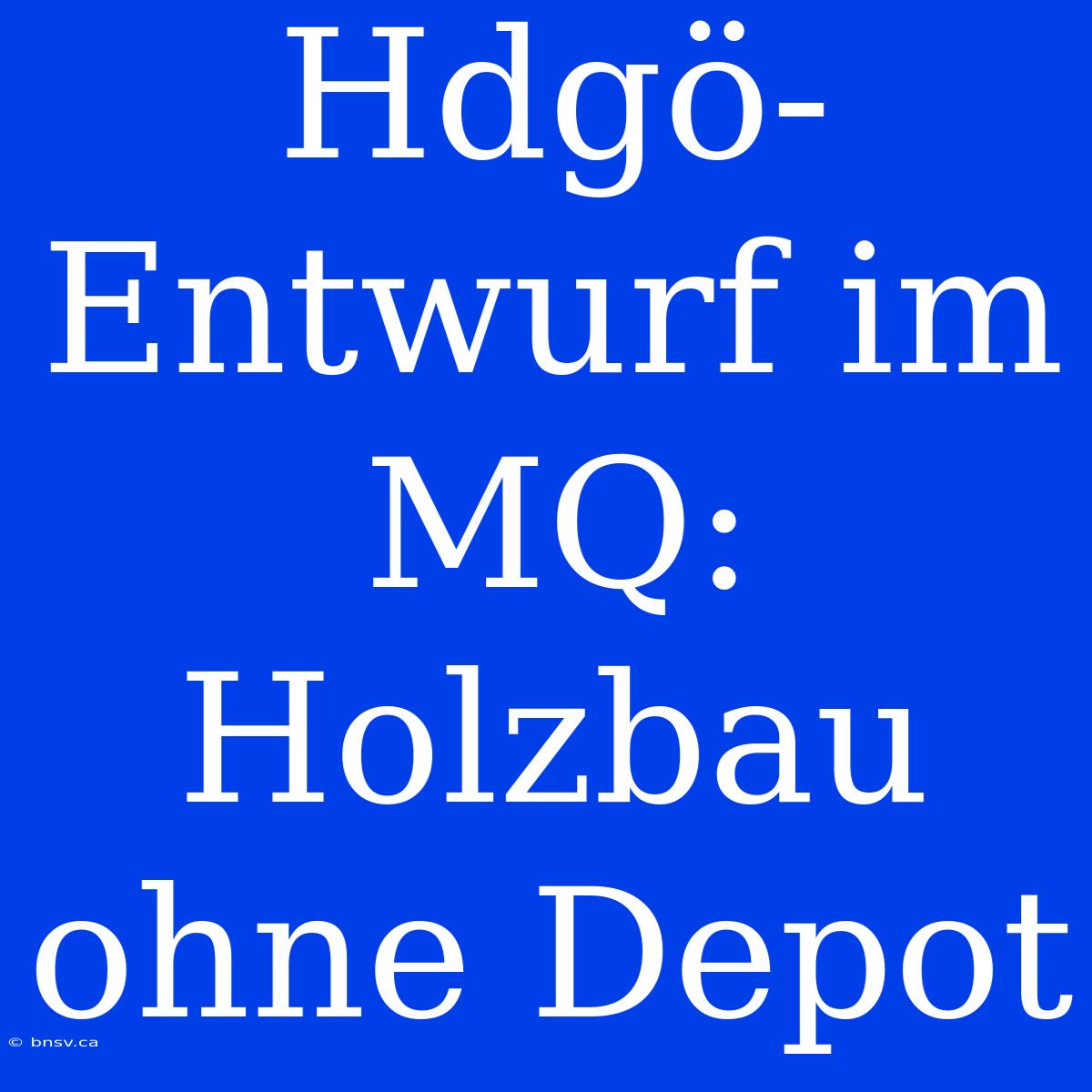 Hdgö-Entwurf im MQ: Holzbau ohne Depot

© bnsv.ca